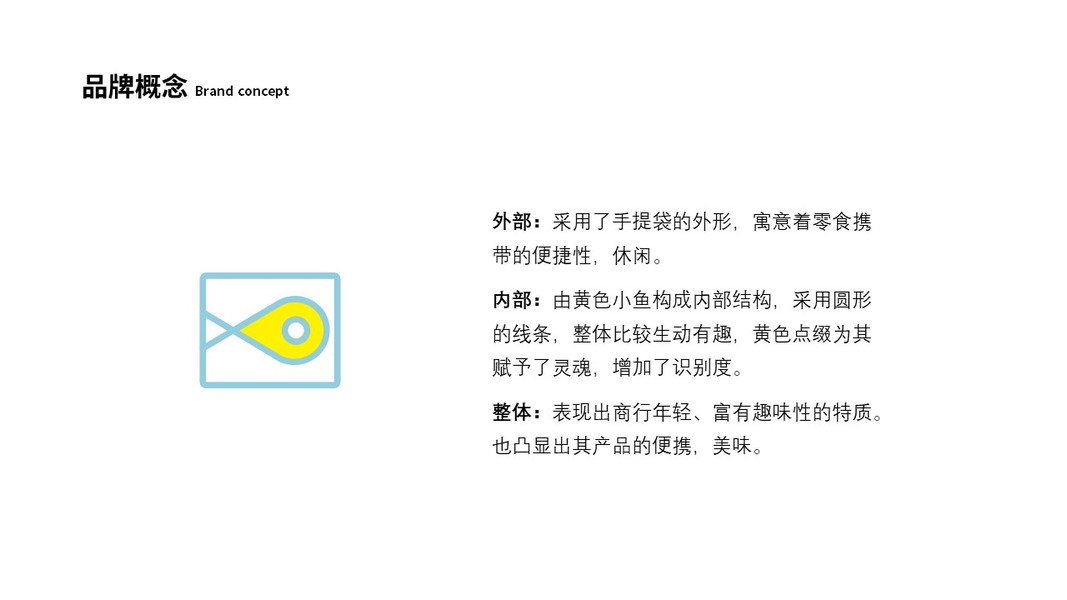 品牌概念 Brand concept

外部：采用了手提袋的外形，寓意着零食携带的便捷性，休闲。

内部：由黄色小鱼构成内部结构，采用圆形的线条，整体比较生动有趣，黄色点缀为其赋予了灵魂，增加了识别度。

整体：表现出商行年轻、富有趣味性的特质。也凸显出其产品的便携，美味。